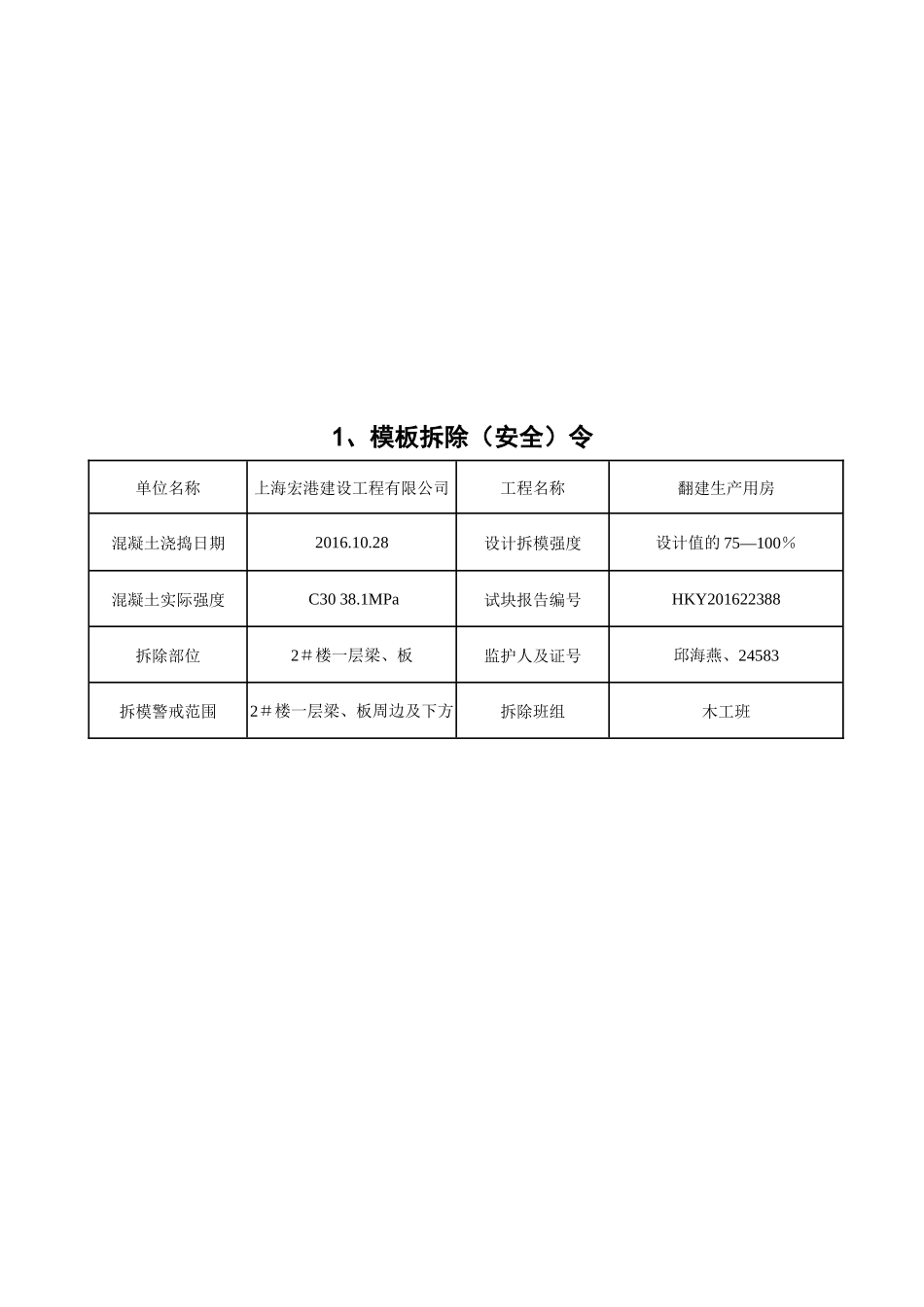 1、模板拆除（安全）令

| 单位名称 | 上海宏港建设工程有限公司 | 工程名称 | 翻建生产用房 |
|---|---|---|---|
| 混凝土浇捣日期 | 2016.10.28 | 设计拆模强度 | 设计值的 75—100％ |
| 混凝土实际强度 | C30 38.1MPa | 试块报告编号 | HKY201622388 |
| 拆除部位 | 2＃楼一层梁、板 | 监护人及证号 | 邱海燕、24583 |
| 拆模警戒范围 | 2＃楼一层梁、板周边及下方 | 拆除班组 | 木工班 |